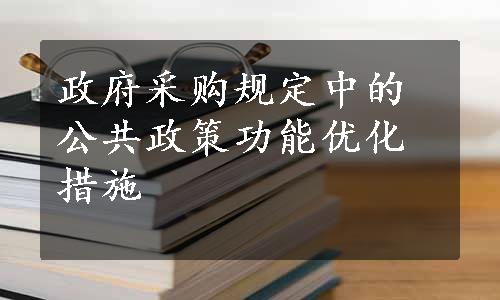 政府采购规定中的公共政策功能优化措施